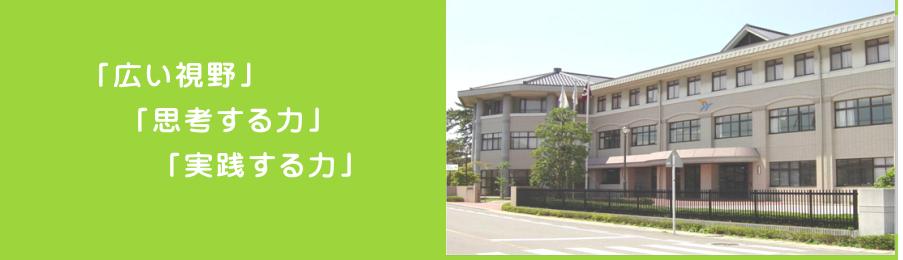 「広い視野」
「思考する力」
「実践する力」